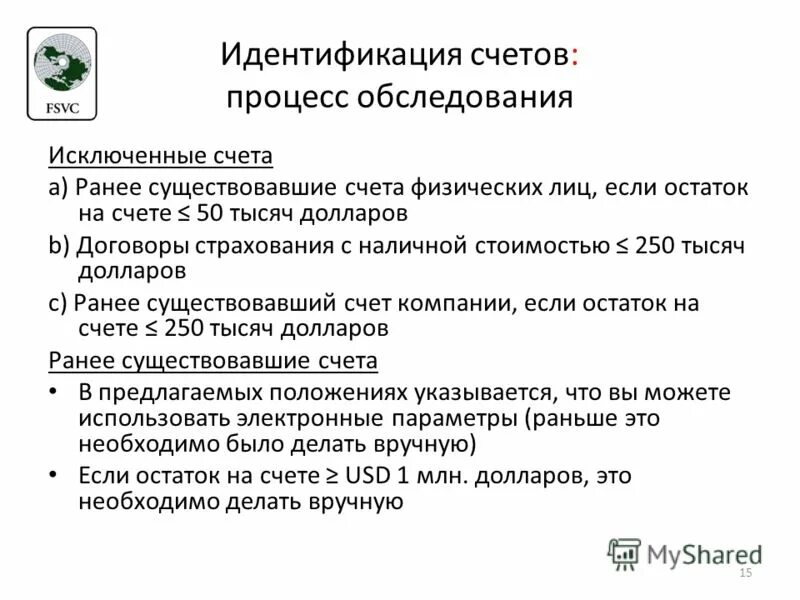 FSVC

Идентификация счетов: процесс обследования

Исключенные счета

a) Ранее существовавшие счета физических лиц, если остаток на счете ≤ 50 тысяч долларов

b) Договоры страхования с наличной стоимостью ≤ 250 тысяч долларов

c) Ранее существовавший счет компании, если остаток на счете ≤ 250 тысяч долларов

Ранее существовавшие счета

• В предлагаемых положениях указывается, что вы можете использовать электронные параметры (раньше это необходимо было делать вручную)

• Если остаток на счете ≥ USD 1 млн. долларов, это необходимо делать вручную

MyShared

15